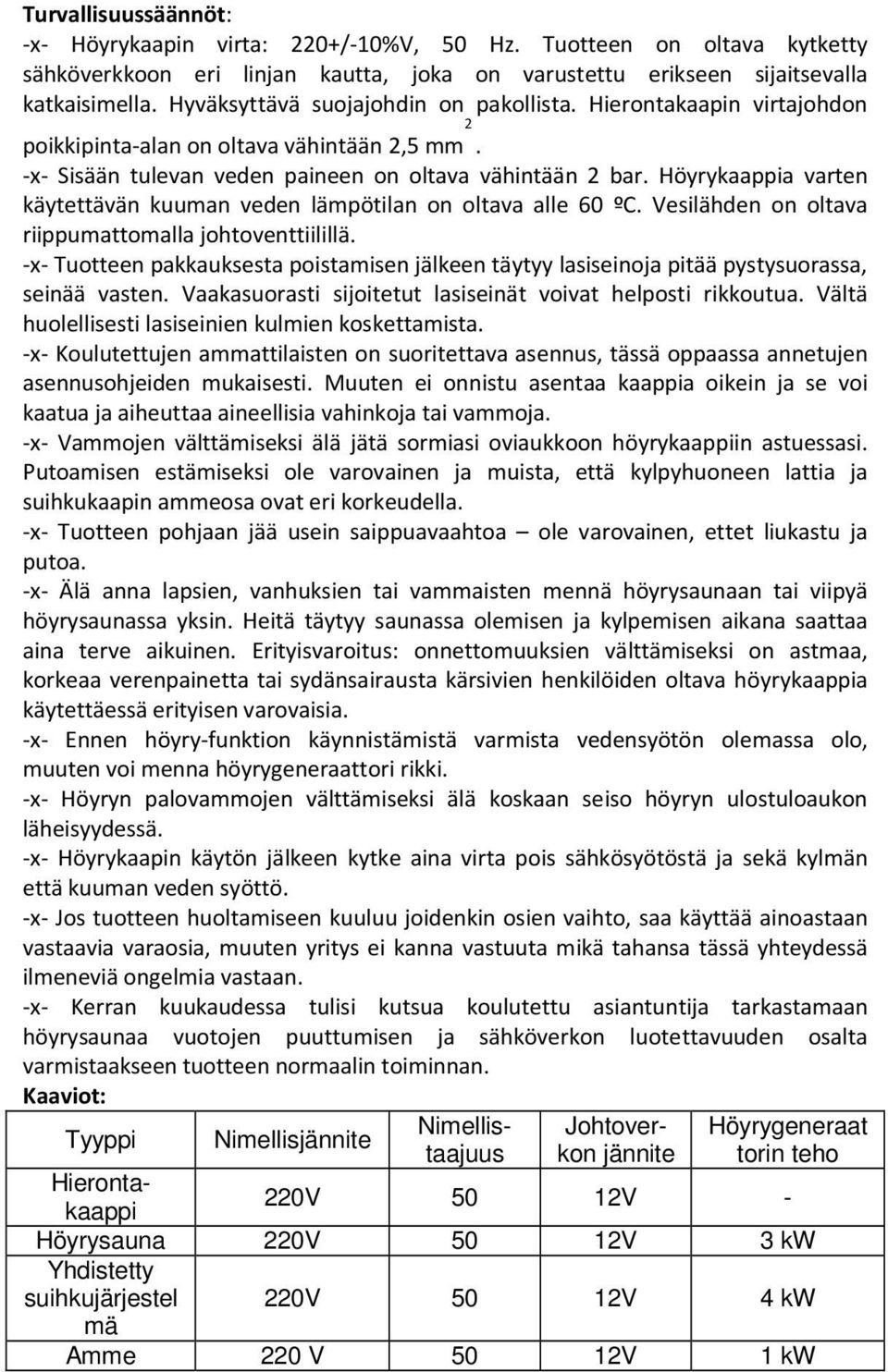 Turvallisuussäännöt:
-x- Höyrykaapin virta: 220+/-10%V, 50 Hz. Tuotteen on oltava kytketty sähköverkkoon eri linjan kautta, joka on varustettu erikseen sijaitsevalla katkaisimella. Hyväksyttävä suojajohdin on pakollista. Hierontakaapin virtajohdon poikkipinta-alan on oltava vähintään 2,5 mm$^2$.
-x- Sisään tulevan veden paineen on oltava vähintään 2 bar. Höyrykaappia varten käytettävän kuuman veden lämpötilan on oltava alle 60 ºC. Vesilähden on oltava riippumattomalla johtoventtiilillä.
-x- Tuotteen pakkauksesta poistamisen jälkeen täytyy lasiseinoja pitää pystysuorassa, seinää vasten. Vaakasuorasti sijoitetut lasiseinät voivat helposti rikkoutua. Vältä huolellisesti lasiseinien kulmien koskettamista.
-x- Koulutettujen ammattilaisten on suoritettava asennus, tässä oppaassa annetujen asennusohjeiden mukaisesti. Muuten ei onnistu asentaa kaappia oikein ja se voi kaatua ja aiheuttaa aineellisia vahinkoja tai vammoja.
-x- Vammojen välttämiseksi älä jätä sormiasi oviaukkoon höyrykaappiin astuessasi. Putoamisen estämiseksi ole varovainen ja muista, että kylpyhuoneen lattia ja suihkukaapin ammeosa ovat eri korkeudella.
-x- Tuotteen pohjaan jää usein saippuavaahtoa – ole varovainen, ettet liukastu ja putoa.
-x- Älä anna lapsien, vanhuksien tai vammaisten mennä höyrysaunaan tai viipyä höyrysaunassa yksin. Heitä täytyy saunassa olemisen ja kylpemisen aikana saattaa aina terve aikuinen. Erityisvaroitus: onnettomuuksien välttämiseksi on astmaa, korkeaa verenpainetta tai sydänsairausta kärsivien henkilöiden oltava höyrykaappia käytettäessä erityisen varovaisia.
-x- Ennen höyry-funktion käynnistämistä varmista vedensyötön olemassa olo, muuten voi menna höyrygeneraattori rikki.
-x- Höyryn palovammojen välttämiseksi älä koskaan seiso höyryn ulostuloaukon läheisyydessä.
-x- Höyrykaapin käytön jälkeen kytke aina virta pois sähkösyötöstä ja sekä kylmän että kuuman veden syöttö.
-x- Jos tuotteen huoltamiseen kuuluu joidenkin osien vaihto, saa käyttää ainoastaan vastaavia varaosia, muuten yritys ei kanna vastuuta mikä tahansa tässä yhteydessä ilmeneviä ongelmia vastaan.
-x- Kerran kuukaudessa tulisi kutsua koulutettu asiantuntija tarkastamaan höyrysaunaa vuotojen puuttumisen ja sähköverkon luotettavuuden osalta varmistaakseen tuotteen normaalin toiminnan.
Kaaviot:

| Tyyppi | Nimellisjännite | Nimellistaajuus | Johtoverkon jännite | Höyrygeneraattorin teho |
|---|---|---|---|---|
| Hierontakaappi | 220V | 50 | 12V | - |
| Höyrysauna | 220V | 50 | 12V | 3 kW |
| Yhdistetty suihkujärjestelmä | 220V | 50 | 12V | 4 kW |
| Amme | 220 V | 50 | 12V | 1 kW |